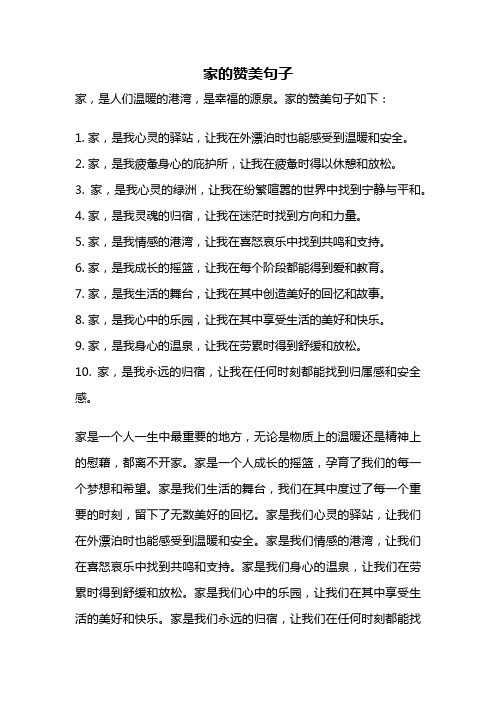 家的赞美句子

家，是人们温暖的港湾，是幸福的源泉。家的赞美句子如下：

1. 家，是我心灵的驿站，让我在外漂泊时也能感受到温暖和安全。
2. 家，是我疲惫身心的庇护所，让我在疲惫时得以休憩和放松。
3. 家，是我心灵的绿洲，让我在纷繁喧嚣的世界中找到宁静与平和。
4. 家，是我灵魂的归宿，让我在迷茫时找到方向和力量。
5. 家，是我情感的港湾，让我在喜怒哀乐中找到共鸣和支持。
6. 家，是我成长的摇篮，让我在每个阶段都能得到爱和教育。
7. 家，是我生活的舞台，让我在其中创造美好的回忆和故事。
8. 家，是我心中的乐园，让我在其中享受生活的美好和快乐。
9. 家，是我身心的温泉，让我在劳累时得到舒缓和放松。
10. 家，是我永远的归宿，让我在任何时刻都能找到归属感和安全感。

家是一个人一生中最重要的地方，无论是物质上的温暖还是精神上的慰藉，都离不开家。家是一个人成长的摇篮，孕育了我们的每一个梦想和希望。家是我们生活的舞台，我们在其中度过了每一个重要的时刻，留下了无数美好的回忆。家是我们心灵的驿站，让我们在外漂泊时也能感受到温暖和安全。家是我们情感的港湾，让我们在喜怒哀乐中找到共鸣和支持。家是我们身心的温泉，让我们在劳累时得到舒缓和放松。家是我们心中的乐园，让我们在其中享受生活的美好和快乐。家是我们永远的归宿，让我们在任何时刻都能找